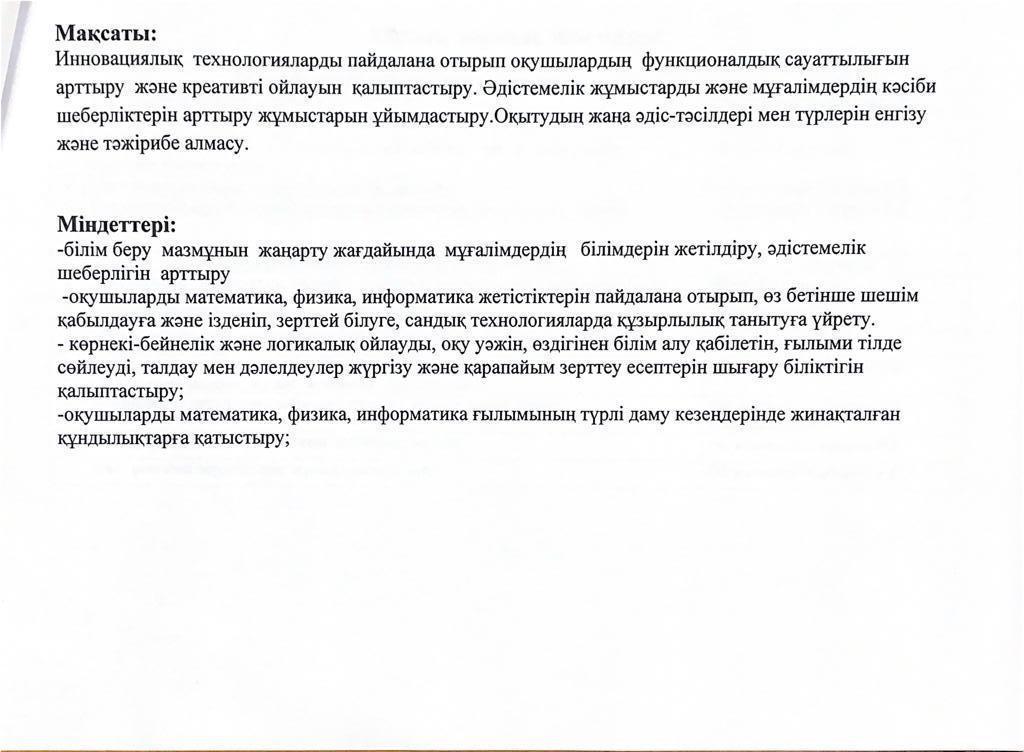 Мақсаты:
Инновациялық технологияларды пайдалана отырып оқушылардың функционалдық сауаттылығын арттыру және креативті ойлауын қалыптастыру. Әдістемелік жұмыстарды және мұғалімдердің кәсіби шеберліктерін арттыру жұмыстарын ұйымдастыру.Оқытудың жаңа әдіс-тәсілдері мен түрлерін енгізу және тәжірибе алмасу.

Міндеттері:
-білім беру мазмұнын жаңарту жағдайында мұғалімдердің білімдерін жетілдіру, әдістемелік шеберлігін арттыру
-оқушыларды математика, физика, информатика жетістіктерін пайдалана отырып, өз бетінше шешім қабылдауға және ізденіп, зерттей білуге, сандық технологияларда құзырлылық танытуға үйрету.
- көрнекі-бейнелік және логикалық ойлауды, оқу уәжін, өздігінен білім алу қабілетін, ғылыми тілде сөйлеуді, талдау мен дәлелдеулер жүргізу және қарапайым зерттеу есептерін шығару біліктігін қалыптастыру;
-оқушыларды математика, физика, информатика ғылымының түрлі даму кезеңдерінде жинақталған құндылықтарға қатыстыру;